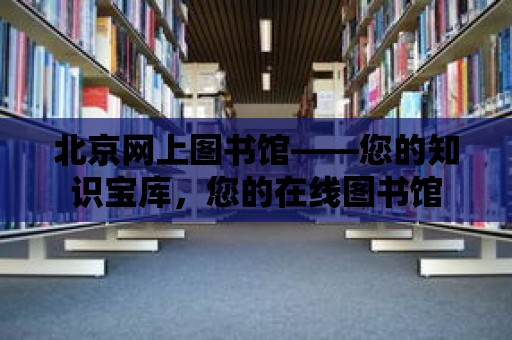 北京网上图书馆——您的知识宝库，您的在线图书馆